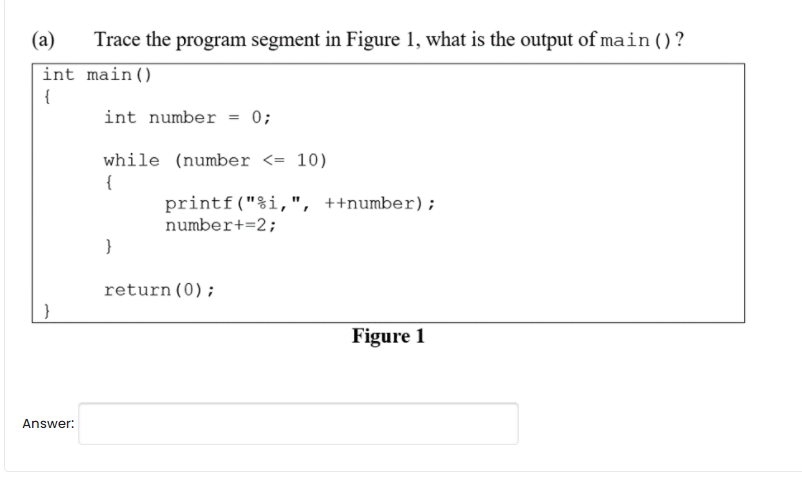 (a) Trace the program segment in Figure 1, what is the output of main()?

int main()
{
int number = 0;

while (number <= 10)
{
printf("%i,", ++number);
number+=2;
}

return(0);
}

Figure 1

Answer: